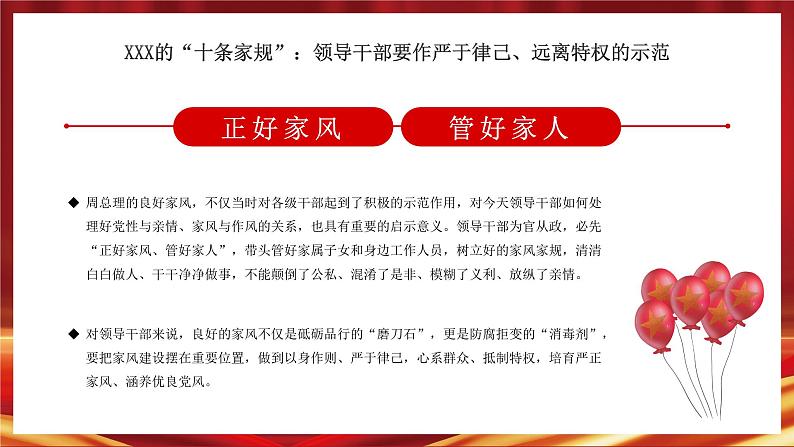 XXX的“十条家规”：领导干部要作严于律己、远离特权的示范

正好家风

管好家人

◆ 周总理的良好家风，不仅当时对各级干部起到了积极的示范作用，对今天领导干部如何处理好党性与亲情、家风与作风的关系，也具有重要的启示意义。领导干部为官从政，必先“正好家风、管好家人”，带头管好家属子女和身边工作人员，树立好的家风家规，清清白白做人、干干净净做事，不能颠倒了公私、混淆了是非、模糊了义利、放纵了亲情。

◆ 对领导干部来说，良好的家风不仅是砥砺品行的“磨刀石”，更是防腐拒变的“消毒剂”，要把家风建设摆在重要位置，做到以身作则、严于律己，心系群众、抵制特权，培育严正家风、涵养优良党风。